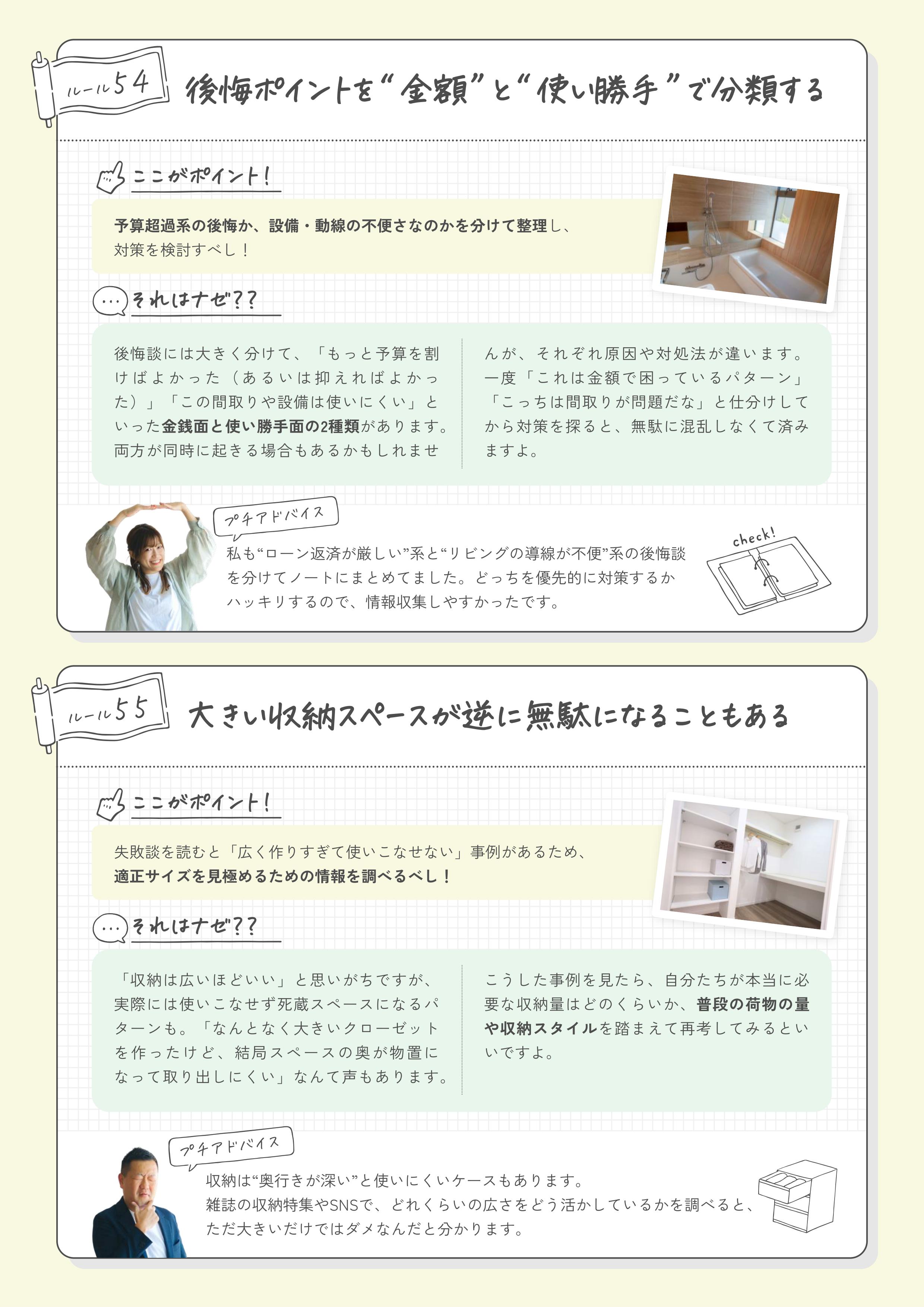 ルール54

後悔ポイントを“金額”と“使い勝手”で分類する

ここがポイント！

予算超過系の後悔か、設備・動線の不便さなのかを分けて整理し、対策を検討すべし！

それはナゼ??

後悔談には大きく分けて、「もっと予算を割けばよかった（あるいは抑えればよかった）」「この間取りや設備は使いにくい」といった金銭面と使い勝手面の2種類があります。両方が同時に起きる場合もあるかもしれませんが、それぞれ原因や対処法が違います。一度「これは金額で困っているパターン」「こっちは間取りが問題だな」と仕分けしてから対策を探ると、無駄に混乱しなくて済みますよ。

プチアドバイス

私も“ローン返済が厳しい”系と“リビングの導線が不便”系の後悔談を分けてノートにまとめてました。どっちを優先的に対策するかハッキリするので、情報収集しやすかったです。

check!

ルール55

大きい収納スペースが逆に無駄になることもある

ここがポイント！

失敗談を読むと「広く作りすぎて使いこなせない」事例があるため、適正サイズを見極めるための情報を調べるべし！

それはナゼ??

「収納は広いほどいい」と思いがちですが、実際には使いこなせず死蔵スペースになるパターンも。「なんとなく大きいクローゼットを作ったけど、結局スペースの奥が物置になって取り出しにくい」なんて声もあります。こうした事例を見たら、自分たちが本当に必要な収納量はどのくらいか、普段の荷物の量や収納スタイルを踏まえて再考してみるといいですよ。

プチアドバイス

収納は“奥行きが深い”と使いにくいケースもあります。
雑誌の収納特集やSNSで、どれくらいの広さをどう活かしているかを調べると、ただ大きいだけではダメなんだと分かります。